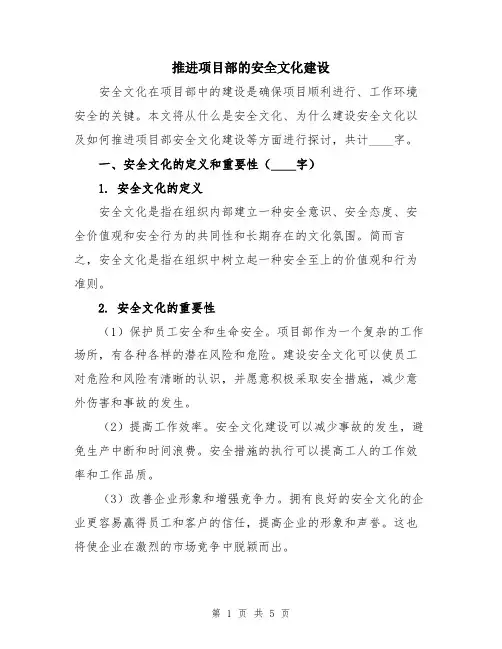 推进项目部的安全文化建设

安全文化在项目部中的建设是确保项目顺利进行、工作环境安全的关键。本文将从什么是安全文化、为什么建设安全文化以及如何推进项目部安全文化建设等方面进行探讨，共计____字。

一、安全文化的定义和重要性（____字）

1. 安全文化的定义

安全文化是指在组织内部建立一种安全意识、安全态度、安全价值观和安全行为的共同性和长期存在的文化氛围。简而言之，安全文化是指在组织中树立起一种安全至上的价值观和行为准则。

2. 安全文化的重要性

（1）保护员工安全和生命安全。项目部作为一个复杂的工作场所，有各种各样的潜在风险和危险。建设安全文化可以使员工对危险和风险有清晰的认识，并愿意积极采取安全措施，减少意外伤害和事故的发生。

（2）提高工作效率。安全文化建设可以减少事故的发生，避免生产中断和时间浪费。安全措施的执行可以提高工人的工作效率和工作品质。

（3）改善企业形象和增强竞争力。拥有良好的安全文化的企业更容易赢得员工和客户的信任，提高企业的形象和声誉。这也将使企业在激烈的市场竞争中脱颖而出。

第 1 页 共 5 页